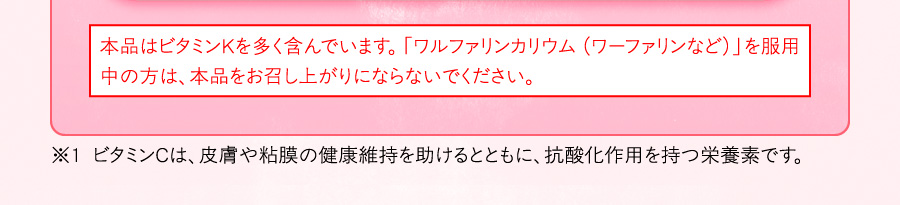 本品はビタミンKを多く含んでいます。「ワルファリンカリウム（ワーファリンなど）」を服用中の方は、本品をお召し上がりにならないでください。

※1 ビタミンCは、皮膚や粘膜の健康維持を助けるとともに、抗酸化作用を持つ栄養素です。